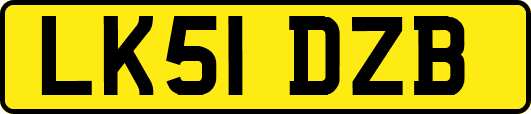 LK51 DZB